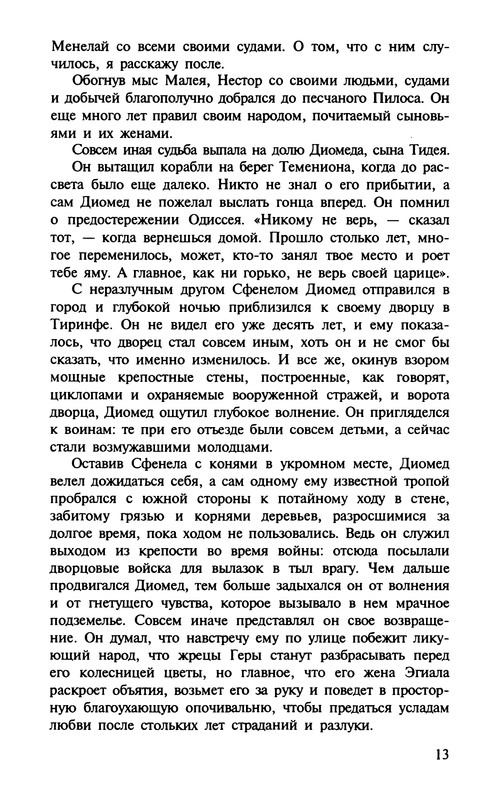 Менелай со всеми своими судами. О том, что с ним случилось, я расскажу после.

Обогнув мыс Малея, Нестор со своими людьми, судами и добычей благополучно добрался до песчаного Пилоса. Он еще много лет правил своим народом, почитаемый сыновьями и их женами.

Совсем иная судьба выпала на долю Диомеда, сына Тидея.

Он вытащил корабли на берег Темениона, когда до рассвета было еще далеко. Никто не знал о его прибытии, а сам Диомед не пожелал выслать гонца вперед. Он помнил о предостережении Одиссея. «Никому не верь, — сказал тот, — когда вернешься домой. Прошло столько лет, многое переменилось, может, кто-то занял твое место и роет тебе яму. А главное, как ни горько, не верь своей царице».

С неразлучным другом Сфенелом Диомед отправился в город и глубокой ночью приблизился к своему дворцу в Тиринфе. Он не видел его уже десять лет, и ему показалось, что дворец стал совсем иным, хоть он и не смог бы сказать, что именно изменилось. И все же, окинув взором мощные крепостные стены, построенные, как говорят, циклопами и охраняемые вооруженной стражей, и ворота дворца, Диомед ощутил глубокое волнение. Он пригляделся к воинам: те при его отъезде были совсем детьми, а сейчас стали возмужавшими молодцами.

Оставив Сфенела с конями в укромном месте, Диомед велел дожидаться себя, а сам одному ему известной тропой пробрался с южной стороны к потайному ходу в стене, забитому грязью и корнями деревьев, разросшимися за долгое время, пока ходом не пользовались. Ведь он служил выходом из крепости во время войны: отсюда посылали дворцовые войска для вылазок в тыл врагу. Чем дальше продвигался Диомед, тем больше задыхался он от волнения и от гнетущего чувства, которое вызывало в нем мрачное подземелье. Совсем иначе представлял он свое возвращение. Он думал, что навстречу ему по улице побежит ликующий народ, что жрецы Геры станут разбрасывать перед его колесницей цветы, но главное, что его жена Эгиала раскроет объятия, возьмет его за руку и поведет в просторную благоухающую опочивальню, чтобы предаться усладам любви после стольких лет страданий и разлуки.

13